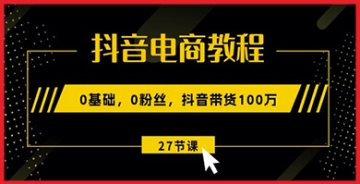 抖音电商教程

0基础，0粉丝，抖音带货100万

27节课